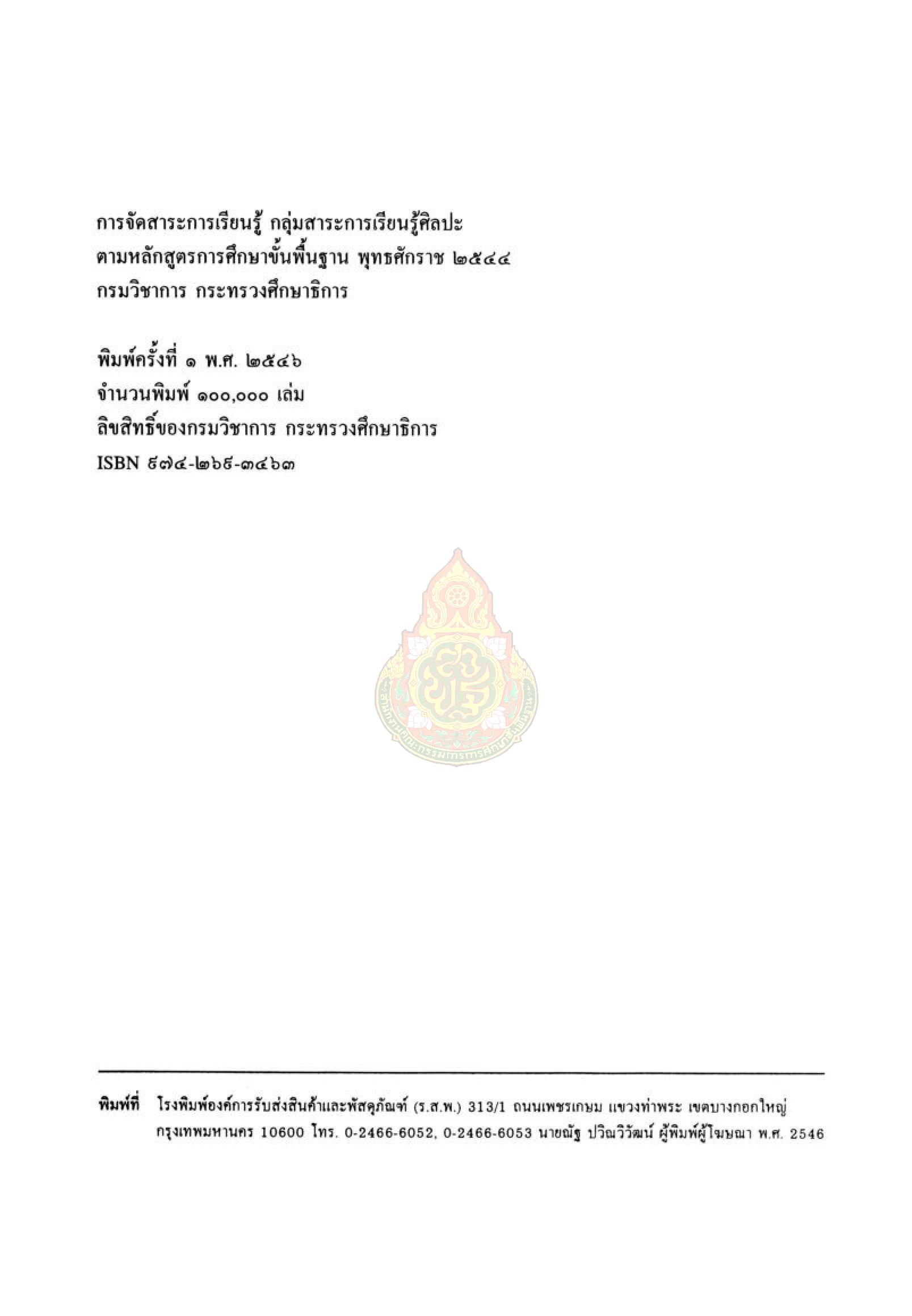 การจัดสาระการเรียนรู้ กลุ่มสาระการเรียนรู้ศิลปะ
ตามหลักสูตรการศึกษาขั้นพื้นฐาน พุทธศักราช ๒๕๔๔
กรมวิชาการ กระทรวงศึกษาธิการ

พิมพ์ครั้งที่ ๑ พ.ศ. ๒๕๔๖
จำนวนพิมพ์ ๑๐๐,๐๐๐ เล่ม
ลิขสิทธิ์ของกรมวิชาการ กระทรวงศึกษาธิการ
ISBN ๙๗๔-๒๖๙-๓๔๖๓

สำนักงานคณะกรรมการการศึกษาขั้นพื้นฐาน

พิมพ์ที่ โรงพิมพ์องค์การรับส่งสินค้าและพัสดุภัณฑ์ (ร.ส.พ.) 313/1 ถนนเพชรเกษม แขวงท่าพระ เขตบางกอกใหญ่ กรุงเทพมหานคร 10600 โทร. 0-2466-6052, 0-2466-6053 นายณัฐ ปวิณวิวัฒน์ ผู้พิมพ์ผู้โฆษณา พ.ศ. 2546